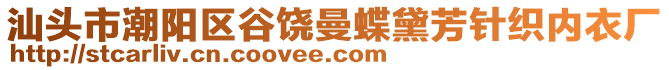 汕头市潮阳区谷饶曼蝶黛芳针织内衣厂
http://stcarliv.cn.coovee.com